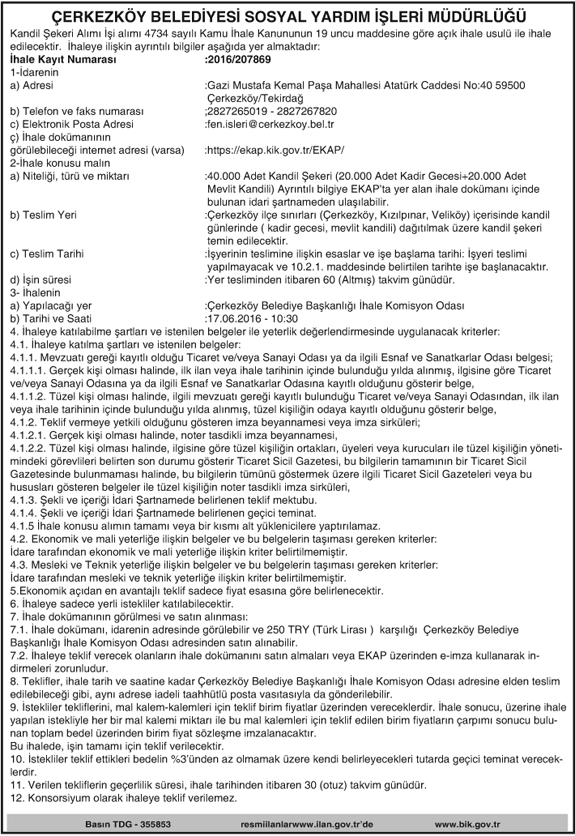 ÇERKEZKÖY BELEDİYESİ SOSYAL YARDIM İŞLERİ MÜDÜRLÜĞÜ

Kandil Şekeri Alımı İşi alımı 4734 sayılı Kamu İhale Kanununun 19 uncu maddesine göre açık ihale usulü ile ihale edilecektir. İhaleye ilişkin ayrıntılı bilgiler aşağıda yer almaktadır:

İhale Kayıt Numarası :2016/207869

1-İdarenin
a) Adresi :Gazi Mustafa Kemal Paşa Mahallesi Atatürk Caddesi No:40 59500 Çerkezköy/Tekirdağ
b) Telefon ve faks numarası :2827265019 - 2827267820
c) Elektronik Posta Adresi :fen.isleri@cerkezkoy.bel.tr
ç) İhale dokümanının görülebileceği internet adresi (varsa) :https://ekap.kik.gov.tr/EKAP/
2-İhale konusu malın
a) Niteliği, türü ve miktarı :40.000 Adet Kandil Şekeri (20.000 Adet Kadir Gecesi+20.000 Adet Mevlit Kandili) Ayrıntılı bilgiye EKAP'ta yer alan ihale dokümanı içinde bulunan idari şartnameden ulaşılabilir.
b) Teslim Yeri :Çerkezköy ilçe sınırları (Çerkezköy, Kızılpınar, Veliköy) içerisinde kandil günlerinde ( kadir gecesi, mevlit kandili) dağıtılmak üzere kandil şekeri temin edilecektir.
c) Teslim Tarihi :İşyerinin teslimine ilişkin esaslar ve işe başlama tarihi: İşyeri teslimi yapılmayacak ve 10.2.1. maddesinde belirtilen tarihte işe başlanacaktır.
d) İşin süresi :Yer tesliminden itibaren 60 (Altmış) takvim günüdür.
3- İhalenin
a) Yapılacağı yer :Çerkezköy Belediye Başkanlığı İhale Komisyon Odası
b) Tarihi ve Saati :17.06.2016 - 10:30
4. İhaleye katılabilme şartları ve istenilen belgeler ile yeterlik değerlendirmesinde uygulanacak kriterler:
4.1. İhaleye katılma şartları ve istenilen belgeler:
4.1.1. Mevzuatı gereği kayıtlı olduğu Ticaret ve/veya Sanayi Odası ya da ilgili Esnaf ve Sanatkarlar Odası belgesi;
4.1.1.1. Gerçek kişi olması halinde, ilk ilan veya ihale tarihinin içinde bulunduğu yılda alınmış, ilgisine göre Ticaret ve/veya Sanayi Odasına ya da ilgili Esnaf ve Sanatkarlar Odasına kayıtlı olduğunu gösterir belge,
4.1.1.2. Tüzel kişi olması halinde, ilgili mevzuatı gereği kayıtlı bulunduğu Ticaret ve/veya Sanayi Odasından, ilk ilan veya ihale tarihinin içinde bulunduğu yılda alınmış, tüzel kişiliğin odaya kayıtlı olduğunu gösterir belge,
4.1.2. Teklif vermeye yetkili olduğunu gösteren imza beyannamesi veya imza sirküleri;
4.1.2.1. Gerçek kişi olması halinde, noter tasdikli imza beyannamesi,
4.1.2.2. Tüzel kişi olması halinde, ilgisine göre tüzel kişiliğin ortakları, üyeleri veya kurucuları ile tüzel kişiliğin yönetimindeki görevlileri belirten son durumu gösterir Ticaret Sicil Gazetesi, bu bilgilerin tamamının bir Ticaret Sicil Gazetesinde bulunmaması halinde, bu bilgilerin tümünü göstermek üzere ilgili Ticaret Sicil Gazeteleri veya bu hususları gösteren belgeler ile tüzel kişiliğin noter tasdikli imza sirküleri,
4.1.3. Şekli ve içeriği İdari Şartnamede belirlenen teklif mektubu.
4.1.4. Şekli ve içeriği İdari Şartnamede belirlenen geçici teminat.
4.1.5 İhale konusu alımın tamamı veya bir kısmı alt yüklenicilere yaptırılamaz.
4.2. Ekonomik ve mali yeterliğe ilişkin belgeler ve bu belgelerin taşıması gereken kriterler:
İdare tarafından ekonomik ve mali yeterliğe ilişkin kriter belirtilmemiştir.
4.3. Mesleki ve Teknik yeterliğe ilişkin belgeler ve bu belgelerin taşıması gereken kriterler:
İdare tarafından mesleki ve teknik yeterliğe ilişkin kriter belirtilmemiştir.
5.Ekonomik açıdan en avantajlı teklif sadece fiyat esasına göre belirlenecektir.
6. İhaleye sadece yerli istekliler katılabilecektir.
7. İhale dokümanının görülmesi ve satın alınması:
7.1. İhale dokümanı, idarenin adresinde görülebilir ve 250 TRY (Türk Lirası ) karşılığı Çerkezköy Belediye Başkanlığı İhale Komisyon Odası adresinden satın alınabilir.
7.2. İhaleye teklif verecek olanların ihale dokümanını satın almaları veya EKAP üzerinden e-imza kullanarak indirmeleri zorunludur.
8. Teklifler, ihale tarih ve saatine kadar Çerkezköy Belediye Başkanlığı İhale Komisyon Odası adresine elden teslim edilebileceği gibi, aynı adrese iadeli taahhütlü posta vasıtasıyla da gönderilebilir.
9. İstekliler tekliflerini, mal kalem-kalemleri için teklif birim fiyatlar üzerinden vereceklerdir. İhale sonucu, üzerine ihale yapılan istekliyle her bir mal kalemi miktarı ile bu mal kalemleri için teklif edilen birim fiyatların çarpımı sonucu bulunan toplam bedel üzerinden birim fiyat sözleşme imzalanacaktır.
Bu ihalede, işin tamamı için teklif verilecektir.
10. İstekliler teklif ettikleri bedelin %3'ünden az olmamak üzere kendi belirleyecekleri tutarda geçici teminat vereceklerdir.
11. Verilen tekliflerin geçerlilik süresi, ihale tarihinden itibaren 30 (otuz) takvim günüdür.
12. Konsorsiyum olarak ihaleye teklif verilemez.

Basın TDG - 355853 resmiilanlarwww.ilan.gov.tr'de www.bik.gov.tr